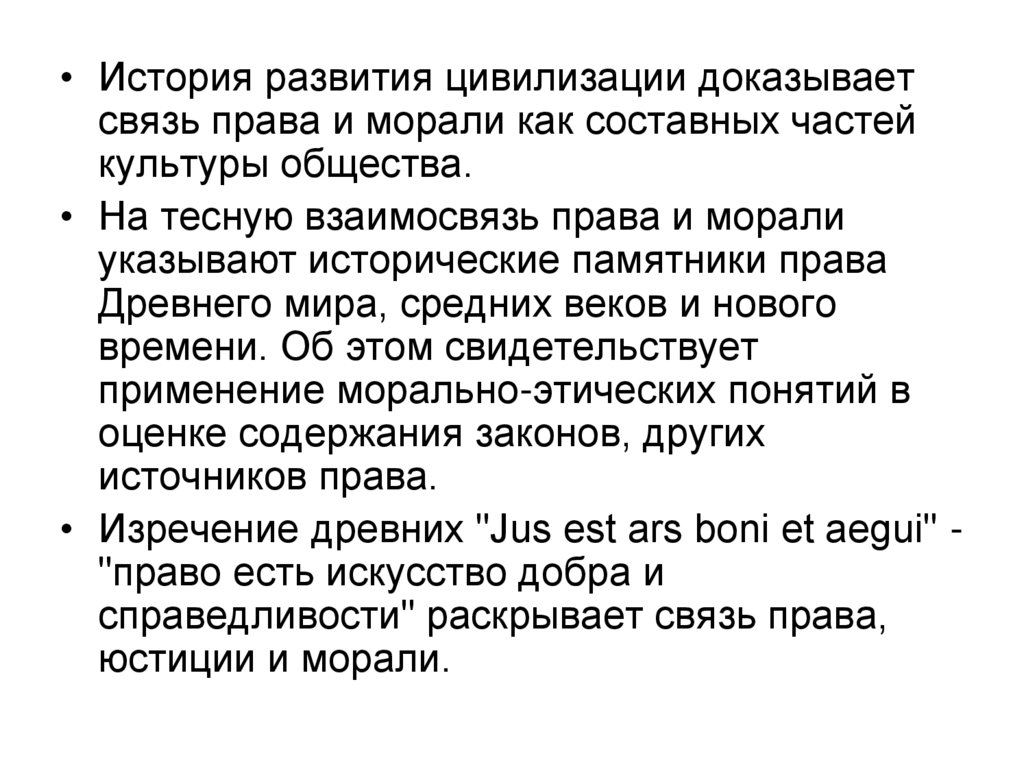 • История развития цивилизации доказывает связь права и морали как составных частей культуры общества.

• На тесную взаимосвязь права и морали указывают исторические памятники права Древнего мира, средних веков и нового времени. Об этом свидетельствует применение морально-этических понятий в оценке содержания законов, других источников права.

• Изречение древних "Jus est ars boni et aegui" - "право есть искусство добра и справедливости" раскрывает связь права, юстиции и морали.